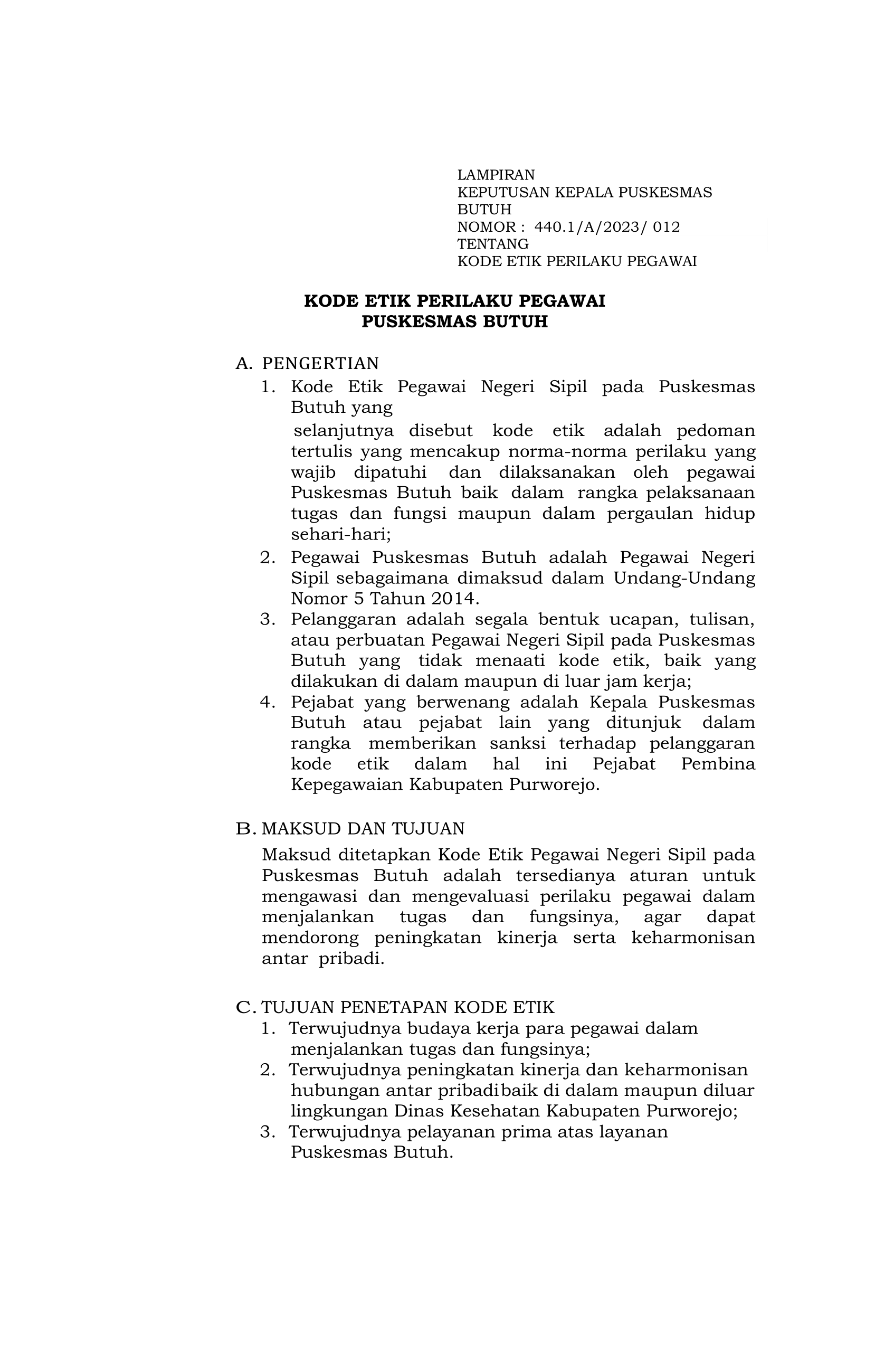 LAMPIRAN
KEPUTUSAN KEPALA PUSKESMAS BUTUH
NOMOR : 440.1/A/2023/ 012
TENTANG
KODE ETIK PERILAKU PEGAWAI

KODE ETIK PERILAKU PEGAWAI
PUSKESMAS BUTUH

A. PENGERTIAN
1. Kode Etik Pegawai Negeri Sipil pada Puskesmas Butuh yang
selanjutnya disebut kode etik adalah pedoman tertulis yang mencakup norma-norma perilaku yang wajib dipatuhi dan dilaksanakan oleh pegawai Puskesmas Butuh baik dalam rangka pelaksanaan tugas dan fungsi maupun dalam pergaulan hidup sehari-hari;
2. Pegawai Puskesmas Butuh adalah Pegawai Negeri Sipil sebagaimana dimaksud dalam Undang-Undang Nomor 5 Tahun 2014.
3. Pelanggaran adalah segala bentuk ucapan, tulisan, atau perbuatan Pegawai Negeri Sipil pada Puskesmas Butuh yang tidak menaati kode etik, baik yang dilakukan di dalam maupun di luar jam kerja;
4. Pejabat yang berwenang adalah Kepala Puskesmas Butuh atau pejabat lain yang ditunjuk dalam rangka memberikan sanksi terhadap pelanggaran kode etik dalam hal ini Pejabat Pembina Kepegawaian Kabupaten Purworejo.

B. MAKSUD DAN TUJUAN
Maksud ditetapkan Kode Etik Pegawai Negeri Sipil pada Puskesmas Butuh adalah tersedianya aturan untuk mengawasi dan mengevaluasi perilaku pegawai dalam menjalankan tugas dan fungsinya, agar dapat mendorong peningkatan kinerja serta keharmonisan antar pribadi.

C. TUJUAN PENETAPAN KODE ETIK
1. Terwujudnya budaya kerja para pegawai dalam menjalankan tugas dan fungsinya;
2. Terwujudnya peningkatan kinerja dan keharmonisan hubungan antar pribadibaik di dalam maupun diluar lingkungan Dinas Kesehatan Kabupaten Purworejo;
3. Terwujudnya pelayanan prima atas layanan Puskesmas Butuh.